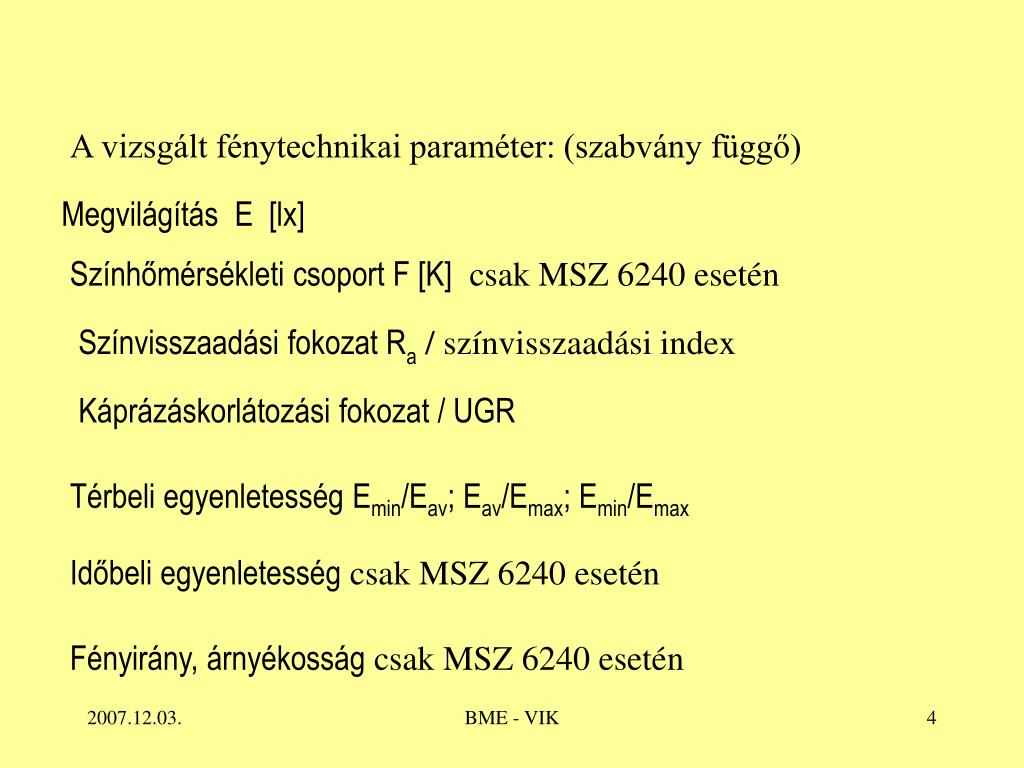 A vizsgált fénytechnikai paraméter: (szabvány függő)

Megvilágítás E [lx]

Színhőmérsékleti csoport F [K] csak MSZ 6240 esetén

Színvisszaadási fokozat $R_a$ / színvisszaadási index

Káprázáskorlátozási fokozat / UGR

Térbeli egyenletesség $E_{min}/E_{av}$; $E_{av}/E_{max}$; $E_{min}/E_{max}$

Időbeli egyenletesség csak MSZ 6240 esetén

Fényirány, árnyékosság csak MSZ 6240 esetén

2007.12.03.

BME - VIK

4